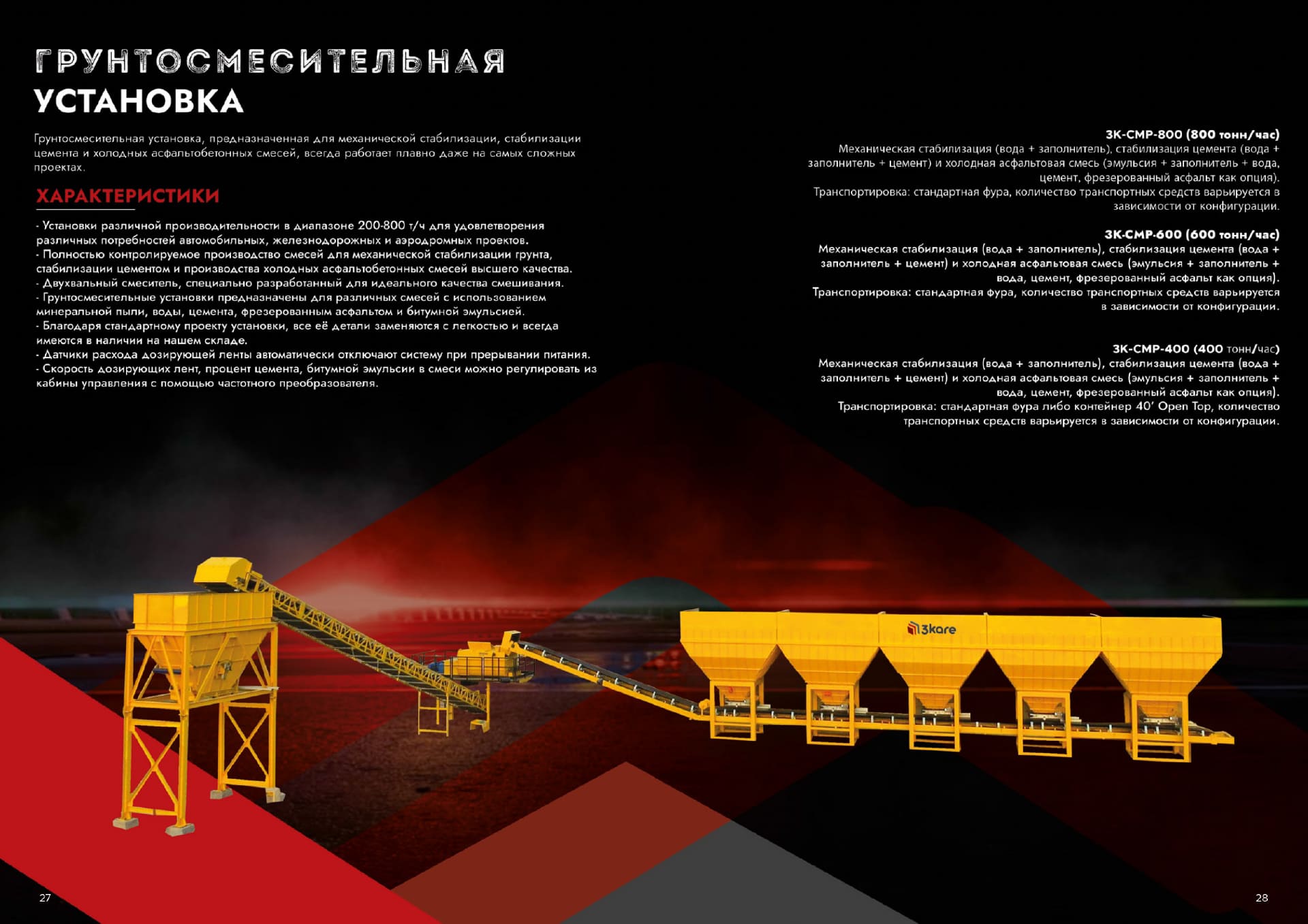 ГРУНТОСМЕСИТЕЛЬНАЯ
УСТАНОВКА

Грунтосмесительная установка, предназначенная для механической стабилизации, стабилизации цемента и холодных асфальтобетонных смесей, всегда работает плавно даже на самых сложных проектах.

ХАРАКТЕРИСТИКИ

- Установки различной производительности в диапазоне 200-800 т/ч для удовлетворения различных потребностей автомобильных, железнодорожных и аэродромных проектов.
- Полностью контролируемое производство смесей для механической стабилизации грунта, стабилизации цементом и производства холодных асфальтобетонных смесей высшего качества.
- Двухвальный смеситель, специально разработанный для идеального качества смешивания.
- Грунтосмесительные установки предназначены для различных смесей с использованием минеральной пыли, воды, цемента, фрезерованным асфальтом и битумной эмульсией.
- Благодаря стандартному проекту установки, все её детали заменяются с легкостью и всегда имеются в наличии на нашем складе.
- Датчики расхода дозирующей ленты автоматически отключают систему при прерывании питания.
- Скорость дозирующих лент, процент цемента, битумной эмульсии в смеси можно регулировать из кабины управления с помощью частотного преобразователя.

3K-CMP-800 (800 тонн/час)
Механическая стабилизация (вода + заполнитель), стабилизация цемента (вода + заполнитель + цемент) и холодная асфальтовая смесь (эмульсия + заполнитель + вода, цемент, фрезерованный асфальт как опция).
Транспортировка: стандартная фура, количество транспортных средств варьируется в зависимости от конфигурации.

3K-CMP-600 (600 тонн/час)
Механическая стабилизация (вода + заполнитель), стабилизация цемента (вода + заполнитель + цемент) и холодная асфальтовая смесь (эмульсия + заполнитель + вода, цемент, фрезерованный асфальт как опция).
Транспортировка: стандартная фура, количество транспортных средств варьируется в зависимости от конфигурации.

3K-CMP-400 (400 тонн/час)
Механическая стабилизация (вода + заполнитель), стабилизация цемента (вода + заполнитель + цемент) и холодная асфальтовая смесь (эмульсия + заполнитель + вода, цемент, фрезерованный асфальт как опция).
Транспортировка: стандартная фура либо контейнер 40' Open Top, количество транспортных средств варьируется в зависимости от конфигурации.

3kare

27

28